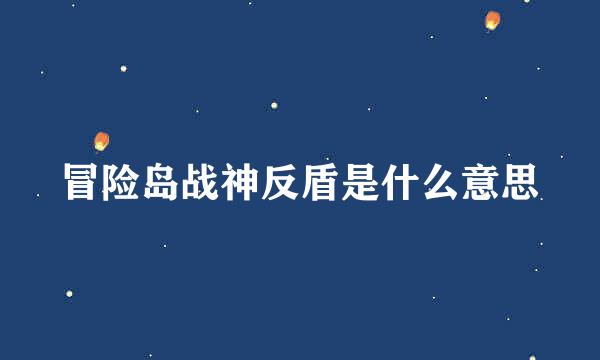 冒险岛战神反盾是什么意思